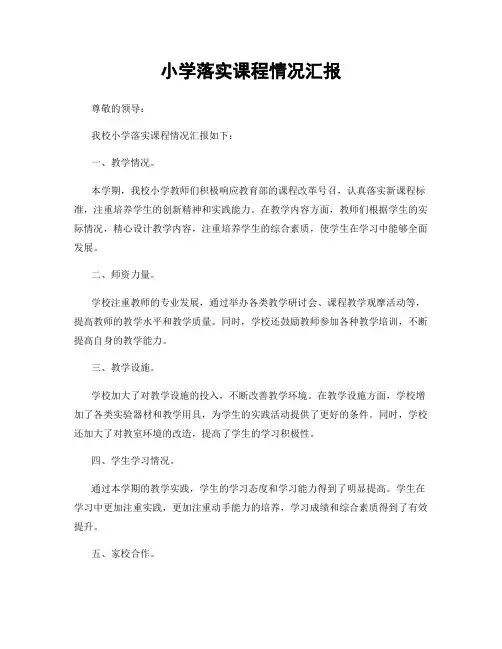 小学落实课程情况汇报

尊敬的领导：

我校小学落实课程情况汇报如下：

一、教学情况。

本学期，我校小学教师们积极响应教育部的课程改革号召，认真落实新课程标准，注重培养学生的创新精神和实践能力。在教学内容方面，教师们根据学生的实际情况，精心设计教学内容，注重培养学生的综合素质，使学生在学习中能够全面发展。

二、师资力量。

学校注重教师的专业发展，通过举办各类教学研讨会、课程教学观摩活动等，提高教师的教学水平和教学质量。同时，学校还鼓励教师参加各种教学培训，不断提高自身的教学能力。

三、教学设施。

学校加大了对教学设施的投入，不断改善教学环境。在教学设施方面，学校增加了各类实验器材和教学用具，为学生的实践活动提供了更好的条件。同时，学校还加大了对教室环境的改造，提高了学生的学习积极性。

四、学生学习情况。

通过本学期的教学实践，学生的学习态度和学习能力得到了明显提高。学生在学习中更加注重实践，更加注重动手能力的培养，学习成绩和综合素质得到了有效提升。

五、家校合作。